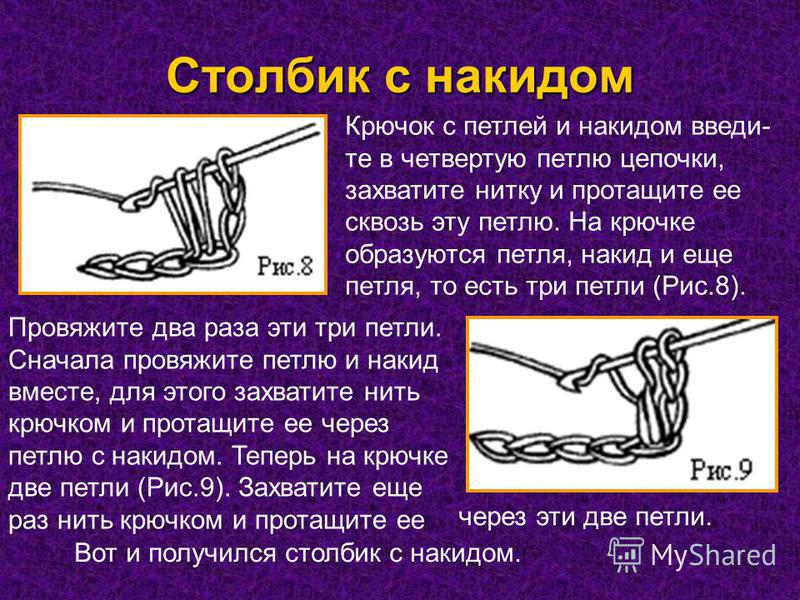 Столбик с накидом

Рис.8

Крючок с петлей и накидом введите в четвертую петлю цепочки, захватите нитку и протащите ее сквозь эту петлю. На крючке образуются петля, накид и еще петля, то есть три петли (Рис.8).

Провяжите два раза эти три петли. Сначала провяжите петлю и накид вместе, для этого захватите нить крючком и протащите ее через петлю с накидом. Теперь на крючке две петли (Рис.9). Захватите еще раз нить крючком и протащите ее через эти две петли.

Рис.9

Вот и получился столбик с накидом.

MyShared